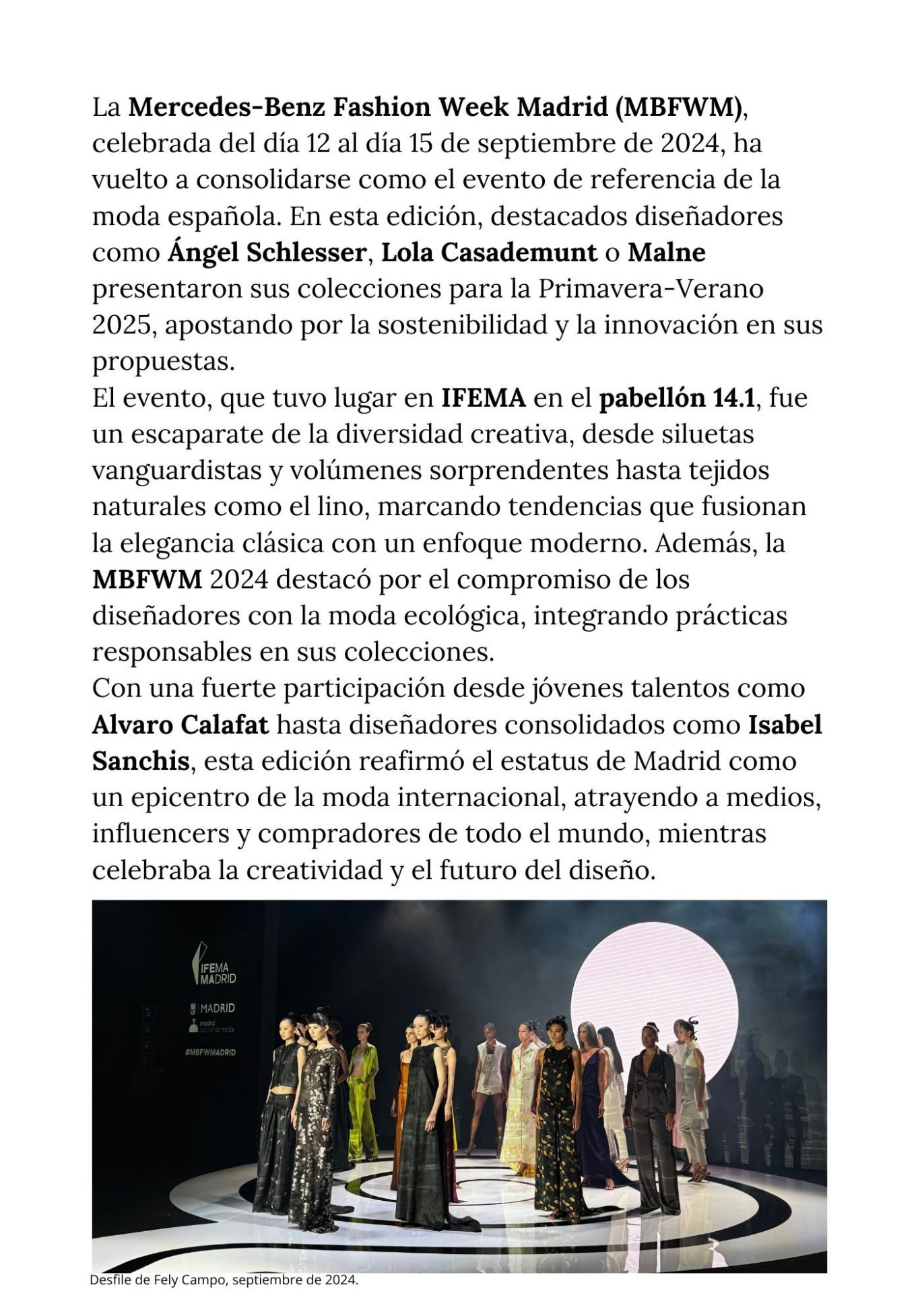 La Mercedes-Benz Fashion Week Madrid (MBFWM), celebrada del día 12 al día 15 de septiembre de 2024, ha vuelto a consolidarse como el evento de referencia de la moda española. En esta edición, destacados diseñadores como Ángel Schlesser, Lola Casademunt o Malne presentaron sus colecciones para la Primavera-Verano 2025, apostando por la sostenibilidad y la innovación en sus propuestas.
El evento, que tuvo lugar en IFEMA en el pabellón 14.1, fue un escaparate de la diversidad creativa, desde siluetas vanguardistas y volúmenes sorprendentes hasta tejidos naturales como el lino, marcando tendencias que fusionan la elegancia clásica con un enfoque moderno. Además, la MBFWM 2024 destacó por el compromiso de los diseñadores con la moda ecológica, integrando prácticas responsables en sus colecciones.
Con una fuerte participación desde jóvenes talentos como Alvaro Calafat hasta diseñadores consolidados como Isabel Sanchis, esta edición reafirmó el estatus de Madrid como un epicentro de la moda internacional, atrayendo a medios, influencers y compradores de todo el mundo, mientras celebraba la creatividad y el futuro del diseño.

IFEMA MADRID
MADRID
madrid capital de moda
#MBFWMADRID

Desfile de Fely Campo, septiembre de 2024.